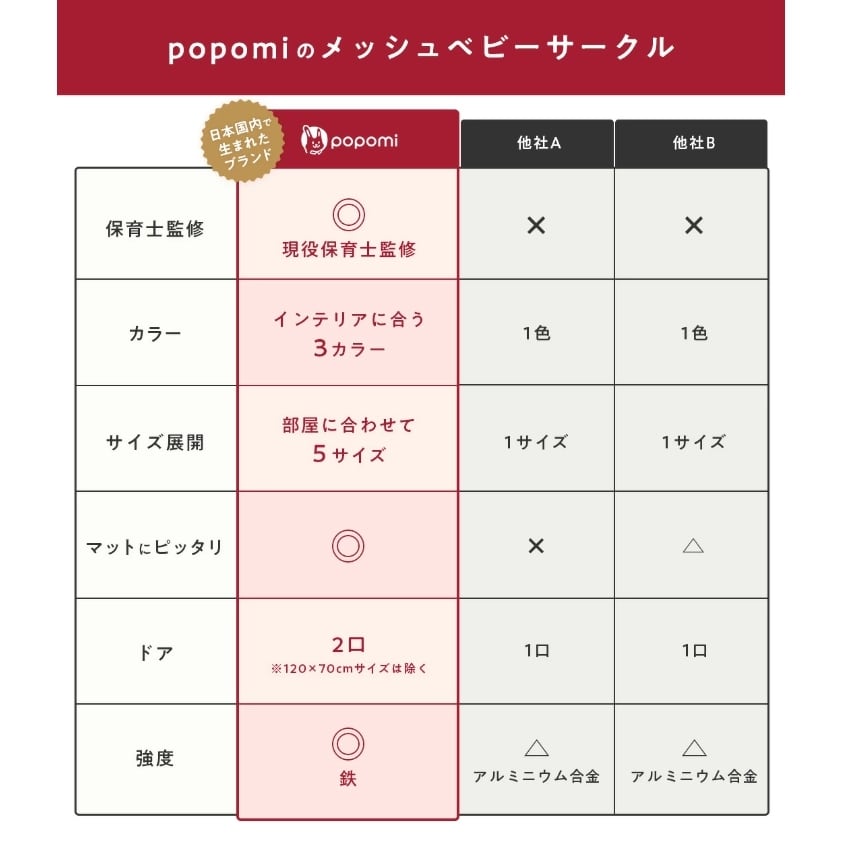 popomiのメッシュベビーサークル

日本国内で生まれたブランド

| | popomi | 他社A | 他社B |
|---|---|---|---|
| 保育士監修 | ◎ 現役保育士監修 | × | × |
| カラー | インテリアに合う 3カラー | 1色 | 1色 |
| サイズ展開 | 部屋に合わせて 5サイズ | 1サイズ | 1サイズ |
| マットにピッタリ | ◎ | × | △ |
| ドア | 2口 ※120×70cmサイズは除く | 1口 | 1口 |
| 強度 | ◎ 鉄 | △ アルミニウム合金 | △ アルミニウム合金 |